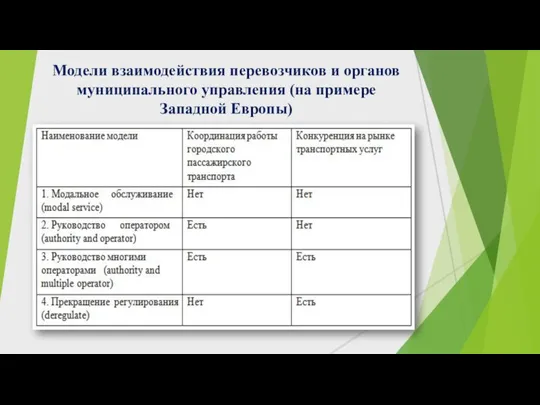 Модели взаимодействия перевозчиков и органов муниципального управления (на примере Западной Европы)

| Наименование модели | Координация работы городского пассажирского транспорта | Конкуренция на рынке транспортных услуг |
|---|---|---|
| 1. Модальное обслуживание (modal service) | Нет | Нет |
| 2. Руководство оператором (authority and operator) | Есть | Нет |
| 3. Руководство многими операторами (authority and multiple operator) | Есть | Есть |
| 4. Прекращение регулирования (deregulate) | Нет | Есть |